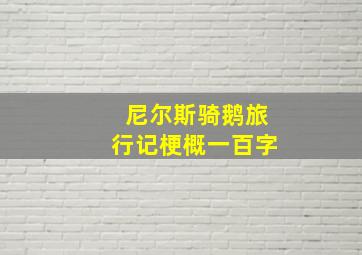 尼尔斯骑鹅旅行记梗概一百字